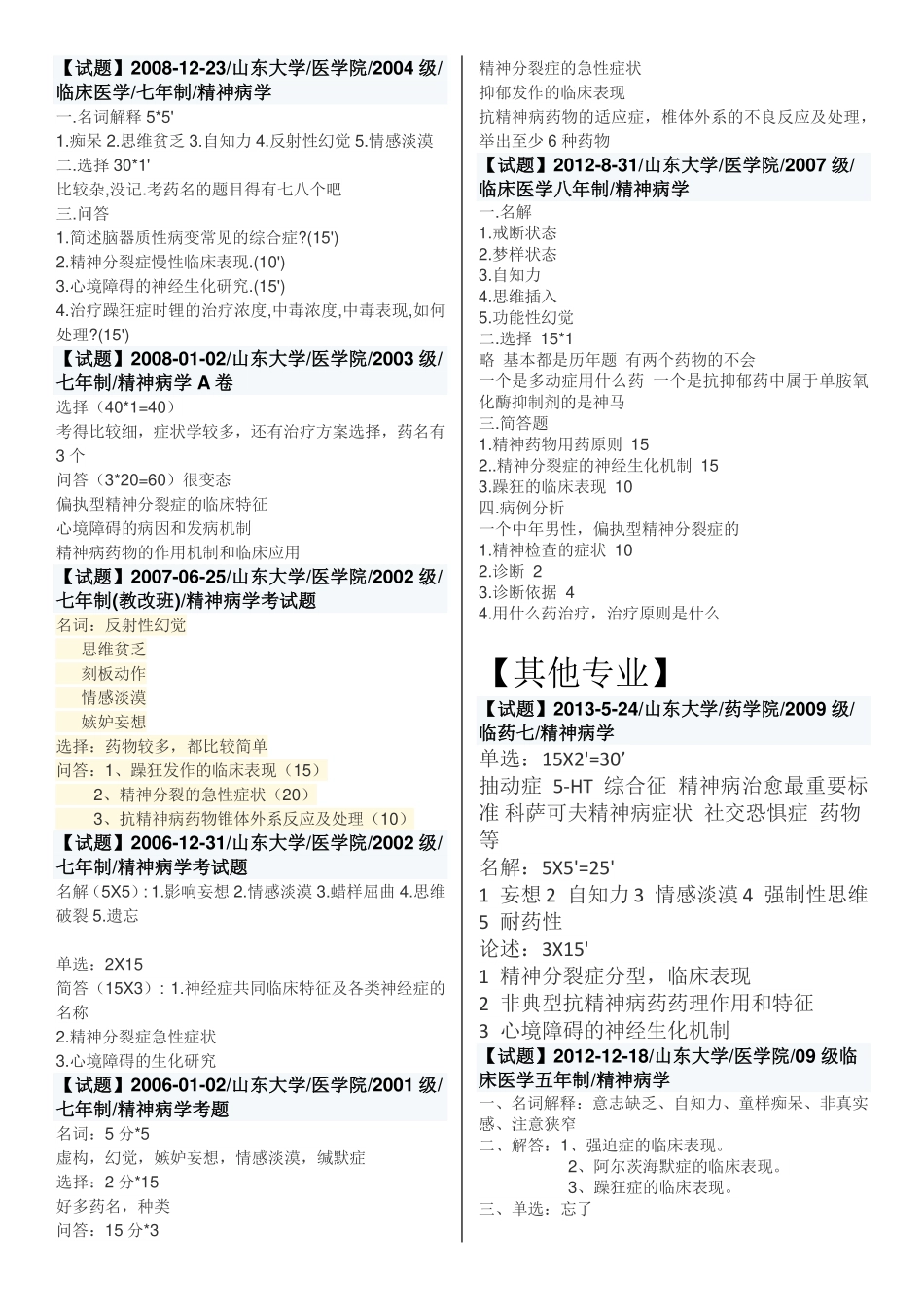 【试题】2008-12-23/山东大学/医学院/2004 级/临床医学/七年制/精神病学
一.名词解释 5*5'
1.痴呆 2.思维贫乏 3.自知力 4.反射性幻觉 5.情感淡漠
二.选择 30*1'
比较杂,没记.考药名的题目得有七八个吧
三.问答
1.简述脑器质性病变常见的综合症?(15')
2.精神分裂症慢性临床表现.(10')
3.心境障碍的神经生化研究.(15')
4.治疗躁狂症时锂的治疗浓度,中毒浓度,中毒表现,如何处理?(15')
【试题】2008-01-02/山东大学/医学院/2003 级/七年制/精神病学 A 卷
选择（40*1=40）
考得比较细，症状学较多，还有治疗方案选择，药名有 3 个
问答（3*20=60）很变态
偏执型精神分裂症的临床特征
心境障碍的病因和发病机制
精神病药物的作用机制和临床应用
【试题】2007-06-25/山东大学/医学院/2002 级/七年制(教改班)/精神病学考试题
名词：反射性幻觉
思维贫乏
刻板动作
情感淡漠
嫉妒妄想
选择：药物较多，都比较简单
问答：1、躁狂发作的临床表现（15）
2、精神分裂的急性症状（20）
3、抗精神病药物锥体外系反应及处理（10）
【试题】2006-12-31/山东大学/医学院/2002 级/七年制/精神病学考试题
名解（5X5）: 1.影响妄想 2.情感淡漠 3.蜡样屈曲 4.思维破裂 5.遗忘

单选：2X15
简答（15X3）: 1.神经症共同临床特征及各类神经症的名称
2.精神分裂症急性症状
3.心境障碍的生化研究
【试题】2006-01-02/山东大学/医学院/2001 级/七年制/精神病学考题
名词：5 分*5
虚构，幻觉，嫉妒妄想，情感淡漠，缄默症
选择：2 分*15
好多药名，种类
问答：15 分*3
精神分裂症的急性症状
抑郁发作的临床表现
抗精神病药物的适应症，椎体外系的不良反应及处理，举出至少 6 种药物
【试题】2012-8-31/山东大学/医学院/2007 级/临床医学八年制/精神病学
一.名解
1.戒断状态
2.梦样状态
3.自知力
4.思维插入
5.功能性幻觉
二.选择 15*1
略 基本都是历年题 有两个药物的不会
一个是多动症用什么药 一个是抗抑郁药中属于单胺氧化酶抑制剂的是神马
三.简答题
1.精神药物用药原则 15
2..精神分裂症的神经生化机制 15
3.躁狂的临床表现 10
四.病例分析
一个中年男性，偏执型精神分裂症的
1.精神检查的症状 10
2.诊断 2
3.诊断依据 4
4.用什么药治疗，治疗原则是什么

【其他专业】
【试题】2013-5-24/山东大学/药学院/2009 级/临药七/精神病学
单选：15X2'=30'
抽动症 5-HT 综合征 精神病治愈最重要标准 科萨可夫精神病症状 社交恐惧症 药物等
名解：5X5'=25'
1 妄想 2 自知力 3 情感淡漠 4 强制性思维 5 耐药性
论述：3X15'
1 精神分裂症分型，临床表现
2 非典型抗精神病药药理作用和特征
3 心境障碍的神经生化机制
【试题】2012-12-18/山东大学/医学院/09 级临床医学五年制/精神病学
一、名词解释：意志缺乏、自知力、童样痴呆、非真实感、注意狭窄
二、解答：1、强迫症的临床表现。
2、阿尔茨海默症的临床表现。
3、躁狂症的临床表现。
三、单选：忘了